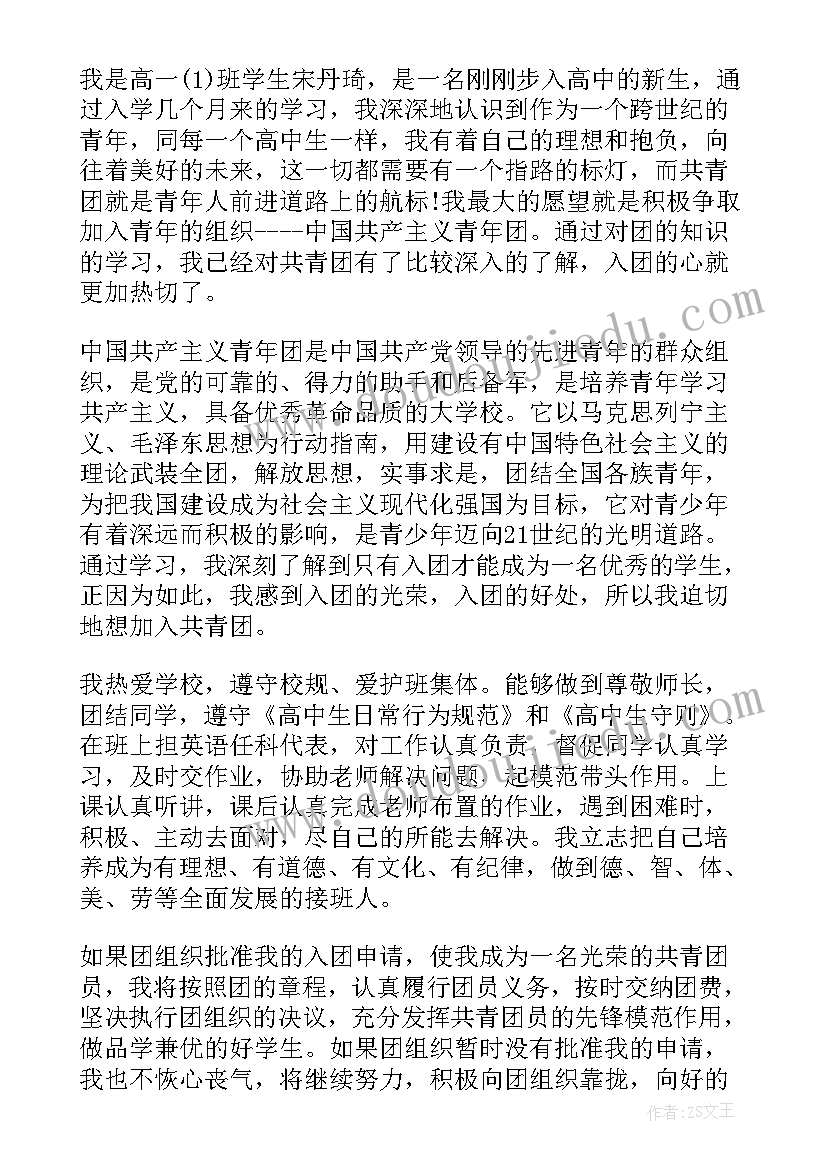 我是高一(1)班学生宋丹琦，是一名刚刚步入高中的新生，通过入学几个月来的学习，我深深地认识到作为一个跨世纪的青年，同每一个高中生一样，我有着自己的理想和抱负，向往着美好的未来，这一切都需要有一个指路的标灯，而共青团就是青年人前进道路上的航标!我最大的愿望就是积极争取加入青年的组织----中国共产主义青年团。通过对团的知识的学习，我已经对共青团有了比较深入的了解，入团的心就更加热切了。

中国共产主义青年团是中国共产党领导的先进青年的群众组织，是党的可靠的、得力的助手和后备军，是培养青年学习共产主义，具备优秀革命品质的大学校。它以马克思列宁主义、毛泽东思想为行动指南，用建设有中国特色社会主义的理论武装全团，解放思想，实事求是，团结全国各族青年，为把我国建设成为社会主义现代化强国为目标，它对青少年有着深远而积极的影响，是青少年迈向21世纪的光明道路。通过学习，我深刻了解到只有入团才能成为一名优秀的学生，正因为如此，我感到入团的光荣，入团的好处，所以我迫切地想加入共青团。

我热爱学校，遵守校规、爱护班集体。能够做到尊敬师长，团结同学，遵守《高中生日常行为规范》和《高中生守则》。在班上担英语任科代表，对工作认真负责，督促同学认真学习，及时交作业，协助老师解决问题，起模范带头作用。上课认真听讲，课后认真完成老师布置的作业，遇到困难时，积极、主动去面对，尽自己的所能去解决。我立志把自己培养成为有理想、有道德、有文化、有纪律，做到德、智、体、美、劳等全面发展的接班人。

如果团组织批准我的入团申请，使我成为一名光荣的共青团员，我将按照团的章程，认真履行团员义务，按时交纳团费，坚决执行团组织的决议，充分发挥共青团员的先锋模范作用，做品学兼优的好学生。如果团组织暂时没有批准我的申请，我也不恢心丧气，将继续努力，积极向团组织靠拢，向好的

作者：ZS文王